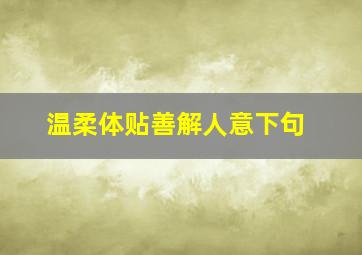 温柔体贴善解人意下句